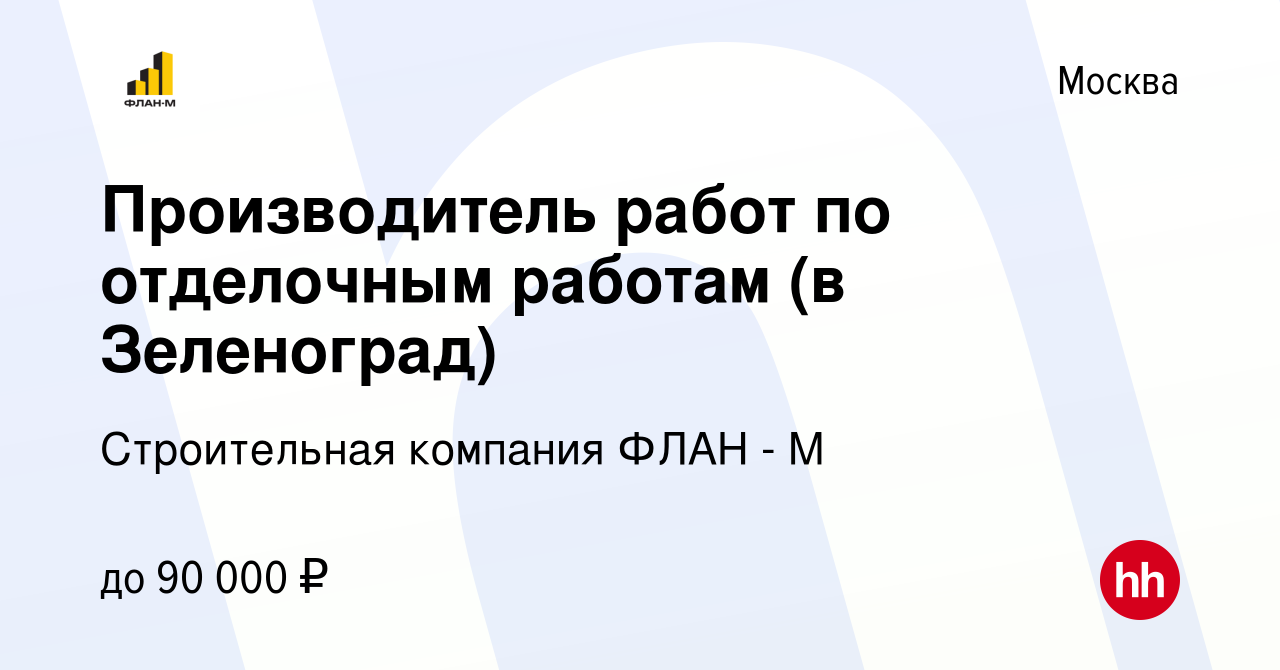 ФЛАН-М

Москва

Производитель работ по отделочным работам (в Зеленоград)

Строительная компания ФЛАН - М

до 90 000 ₽

hh